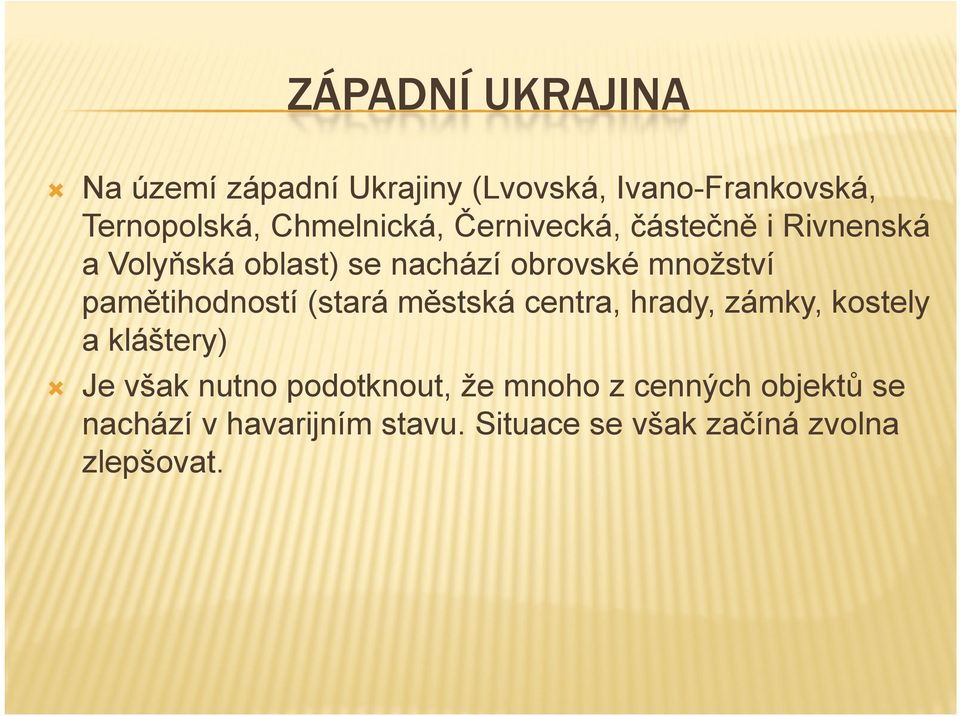 ZÁPADNÍ UKRAJINA

Na území západní Ukrajiny (Lvovská, Ivano-Frankovská, Ternopolská, Chmelnická, Černivecká, částečně i Rivnenská a Volyňská oblast) se nachází obrovské množství pamětihodností (stará městská centra, hrady, zámky, kostely a kláštery)

Je však nutno podotknout, že mnoho z cenných objektů se nachází v havarijním stavu. Situace se však začíná zvolna zlepšovat.